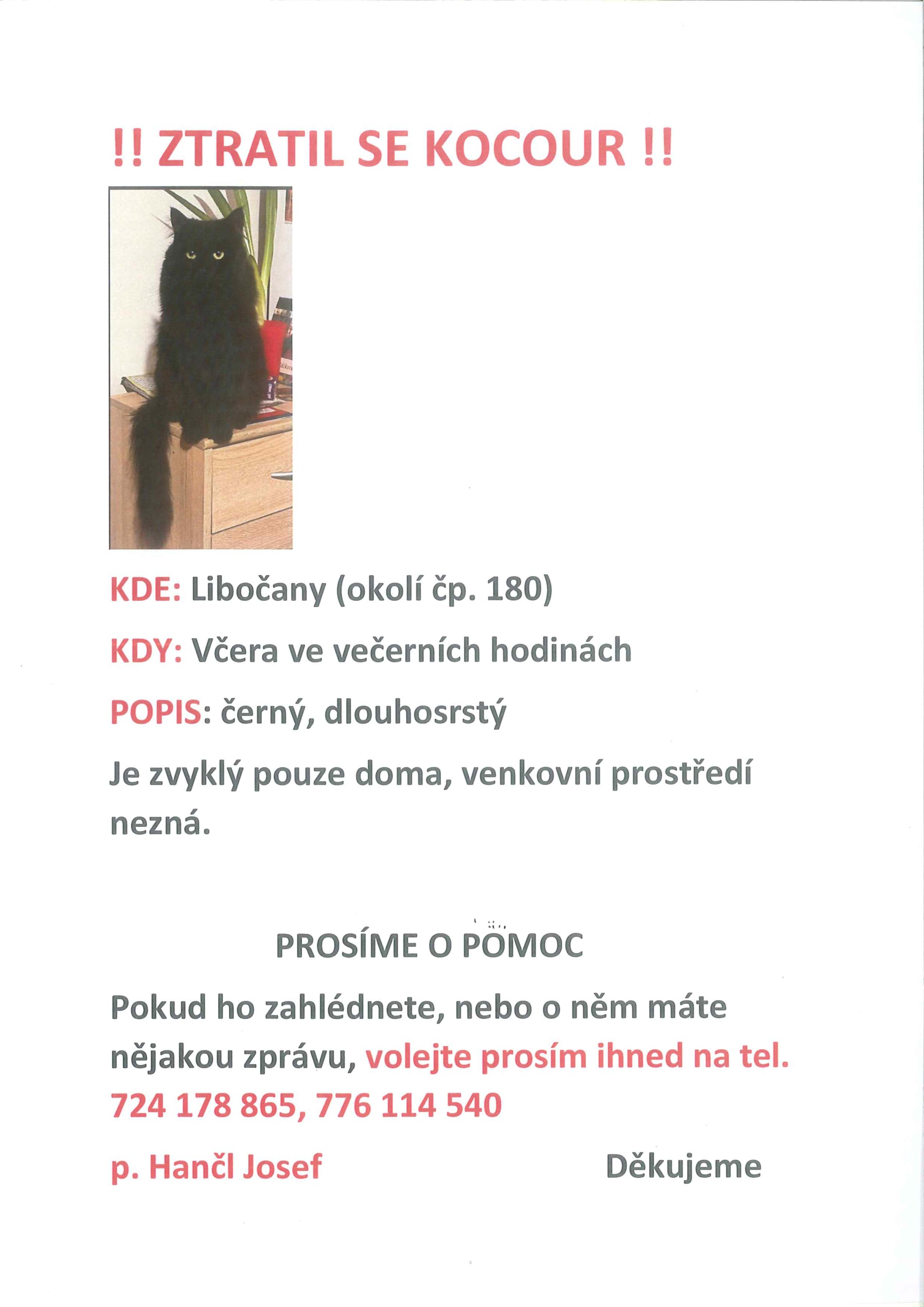 !! ZTRATIL SE KOCOUR !!

KDE: Libočany (okolí čp. 180)

KDY: Včera ve večerních hodinách

POPIS: černý, dlouhosrstý

Je zvyklý pouze doma, venkovní prostředí nezná.

PROSÍME O POMOC

Pokud ho zahlédnete, nebo o něm máte nějakou zprávu, volejte prosím ihned na tel. 724 178 865, 776 114 540

p. Hančl Josef

Děkujeme